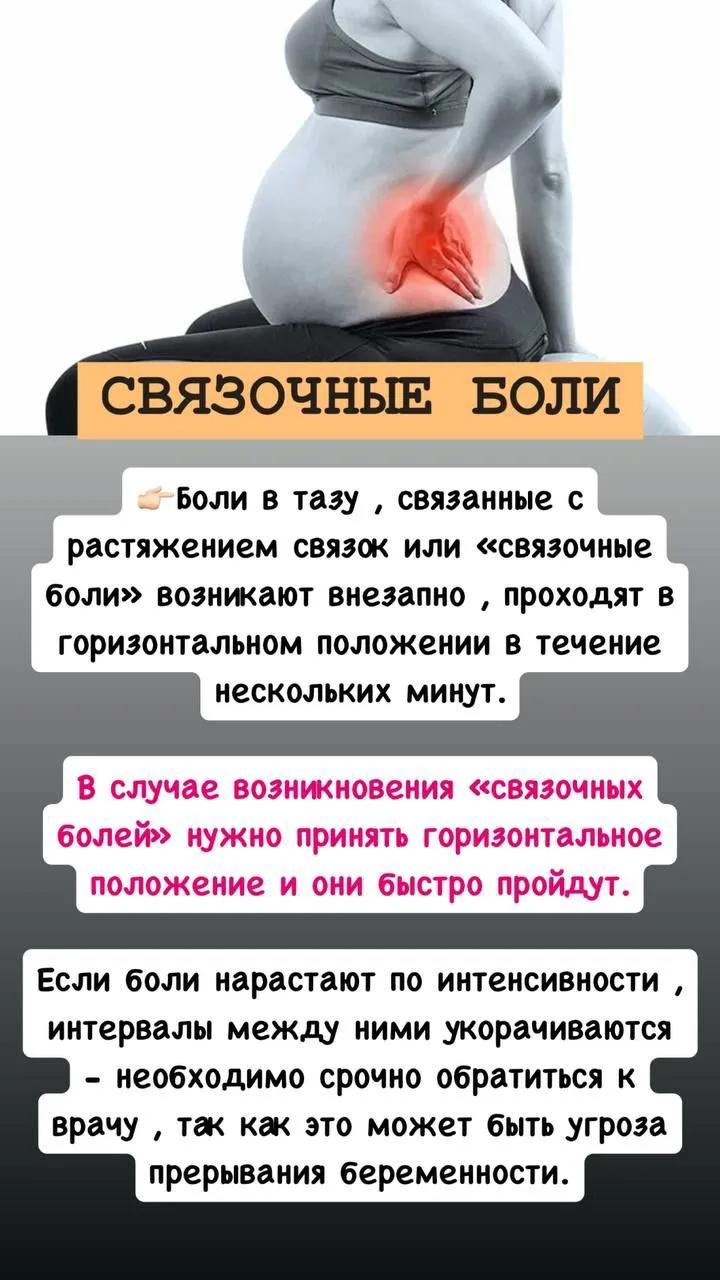 СВЯЗОЧНЫЕ БОЛИ

👉Боли в тазу , связанные с растяжением связок или «связочные боли» возникают внезапно , проходят в горизонтальном положении в течение нескольких минут.

В случае возникновения «связочных болей» нужно принять горизонтальное положение и они быстро пройдут.

Если боли нарастают по интенсивности , интервалы между ними укорачиваются - необходимо срочно обратиться к врачу , так как это может быть угроза прерывания беременности.